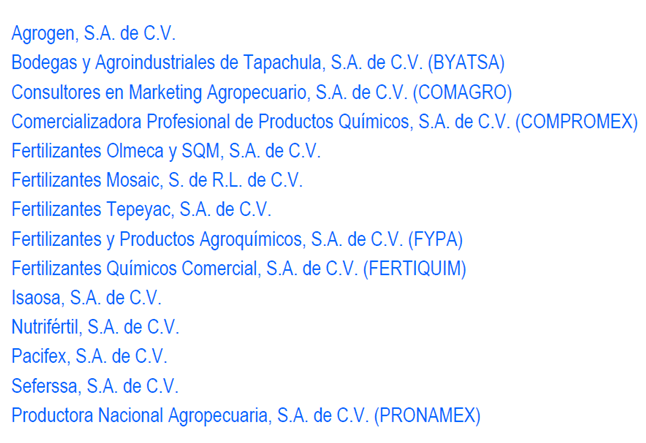 Agrogen, S.A. de C.V.
Bodegas y Agroindustriales de Tapachula, S.A. de C.V. (BYATSA)
Consultores en Marketing Agropecuario, S.A. de C.V. (COMAGRO)
Comercializadora Profesional de Productos Químicos, S.A. de C.V. (COMPROMEX)
Fertilizantes Olmeca y SQM, S.A. de C.V.
Fertilizantes Mosaic, S. de R.L. de C.V.
Fertilizantes Tepeyac, S.A. de C.V.
Fertilizantes y Productos Agroquímicos, S.A. de C.V. (FYPA)
Fertilizantes Químicos Comercial, S.A. de C.V. (FERTIQUIM)
Isaosa, S.A. de C.V.
Nutrifértil, S.A. de C.V.
Pacifex, S.A. de C.V.
Seferssa, S.A. de C.V.
Productora Nacional Agropecuaria, S.A. de C.V. (PRONAMEX)